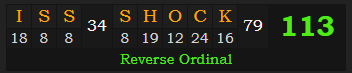 | I | S | S | 34 | S | H | O | C | K | 79 | 113 |
|---|---|---|---|---|---|---|---|---|---|---|
| 18 | 8 | 8 | | 8 | 19 | 12 | 24 | 16 | | |

Reverse Ordinal